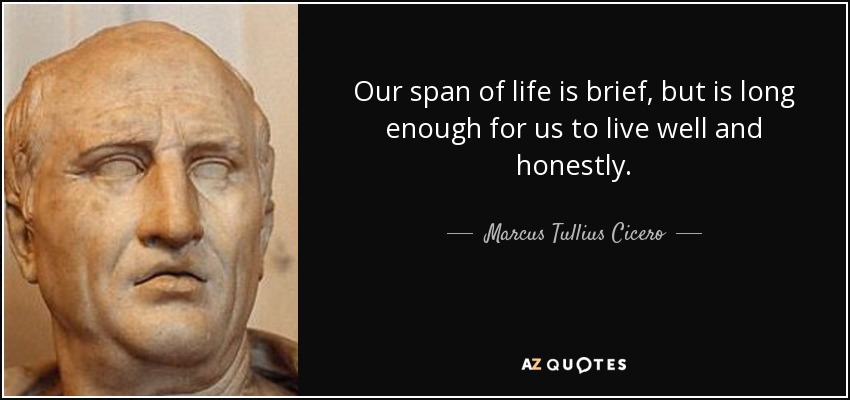 Our span of life is brief, but is long enough for us to live well and honestly.

— Marcus Tullius Cicero —

AZ QUOTES